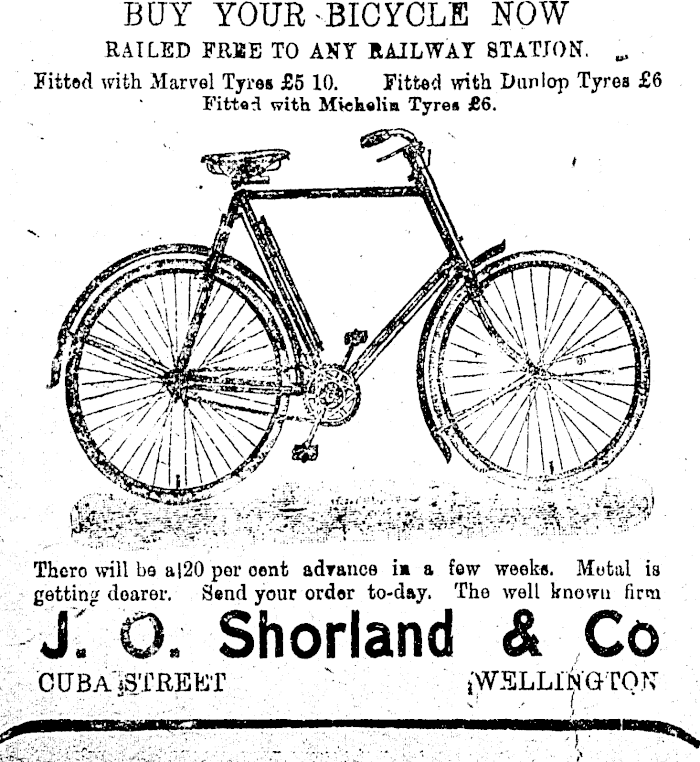 BUY YOUR BICYCLE NOW
RAILED FREE TO ANY RAILWAY STATION.
Fitted with Marvel Tyres £5 10. Fitted with Dunlop Tyres £6
Fitted with Michelin Tyres £6.

There will be a 20 per cent advance in a few weeks. Metal is getting dearer. Send your order to-day. The well known firm
J. O. Shorland & Co
CUBA STREET WELLINGTON